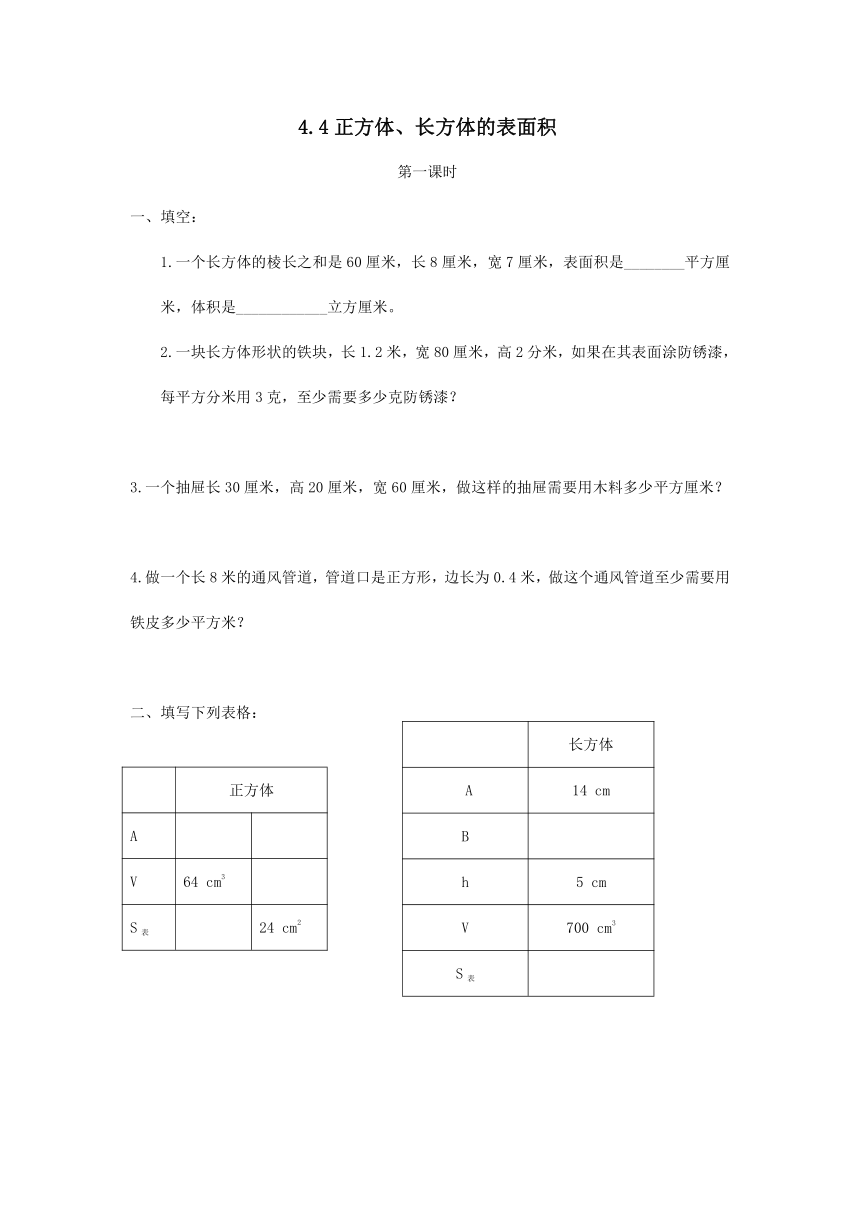 4.4 正方体、长方体的表面积

第一课时

一、填空：

1.一个长方体的棱长之和是 60 厘米，长 8 厘米，宽 7 厘米，表面积是________平方厘米，体积是____________立方厘米。

2.一块长方体形状的铁块，长 1.2 米，宽 80 厘米，高 2 分米，如果在其表面涂防锈漆，每平方分米用 3 克，至少需要多少克防锈漆？

3.一个抽屉长 30 厘米，高 20 厘米，宽 60 厘米，做这样的抽屉需要用木料多少平方厘米？

4.做一个长 8 米的通风管道，管道口是正方形，边长为 0.4 米，做这个通风管道至少需要用铁皮多少平方米？

二、填写下列表格：

| | 正方体 | |
|---|---|---|
| A | | |
| V | 64 $cm^3$ | |
| $S_{表}$ | | 24 $cm^2$ |

| | 长方体 |
|---|---|
| A | 14 cm |
| B | |
| h | 5 cm |
| V | 700 $cm^3$ |
| $S_{表}$ | |